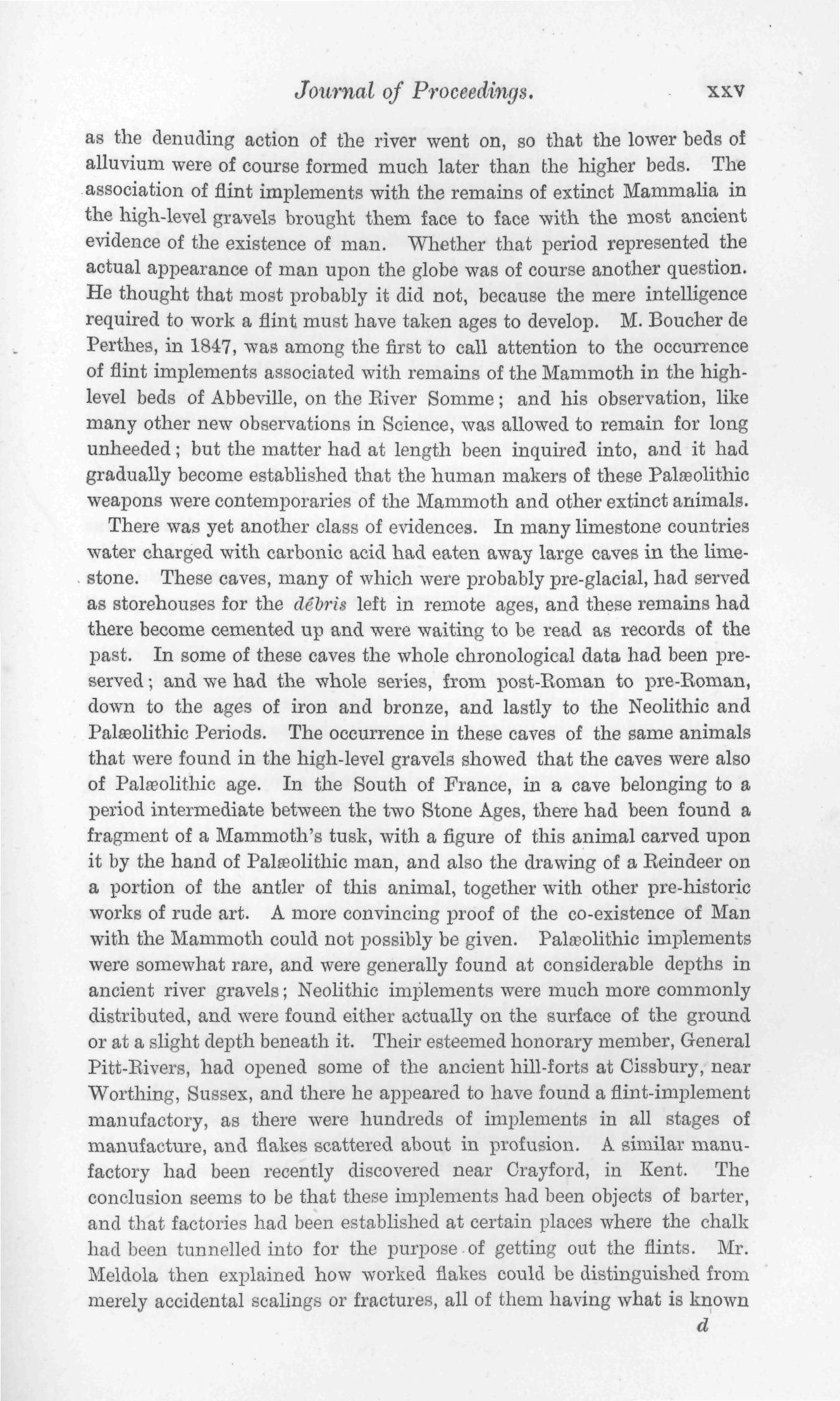 Journal of Proceedings. xxv

as the denuding action of the river went on, so that the lower beds of alluvium were of course formed much later than the higher beds. The association of flint implements with the remains of extinct Mammalia in the high-level gravels brought them face to face with the most ancient evidence of the existence of man. Whether that period represented the actual appearance of man upon the globe was of course another question. He thought that most probably it did not, because the mere intelligence required to work a flint must have taken ages to develop. M. Boucher de Perthes, in 1847, was among the first to call attention to the occurrence of flint implements associated with remains of the Mammoth in the high-level beds of Abbeville, on the River Somme; and his observation, like many other new observations in Science, was allowed to remain for long unheeded; but the matter had at length been inquired into, and it had gradually become established that the human makers of these Palæolithic weapons were contemporaries of the Mammoth and other extinct animals.

There was yet another class of evidences. In many limestone countries water charged with carbonic acid had eaten away large caves in the limestone. These caves, many of which were probably pre-glacial, had served as storehouses for the débris left in remote ages, and these remains had there become cemented up and were waiting to be read as records of the past. In some of these caves the whole chronological data had been preserved; and we had the whole series, from post-Roman to pre-Roman, down to the ages of iron and bronze, and lastly to the Neolithic and Palæolithic Periods. The occurrence in these caves of the same animals that were found in the high-level gravels showed that the caves were also of Palæolithic age. In the South of France, in a cave belonging to a period intermediate between the two Stone Ages, there had been found a fragment of a Mammoth's tusk, with a figure of this animal carved upon it by the hand of Palæolithic man, and also the drawing of a Reindeer on a portion of the antler of this animal, together with other pre-historic works of rude art. A more convincing proof of the co-existence of Man with the Mammoth could not possibly be given. Palæolithic implements were somewhat rare, and were generally found at considerable depths in ancient river gravels; Neolithic implements were much more commonly distributed, and were found either actually on the surface of the ground or at a slight depth beneath it. Their esteemed honorary member, General Pitt-Rivers, had opened some of the ancient hill-forts at Cissbury, near Worthing, Sussex, and there he appeared to have found a flint-implement manufactory, as there were hundreds of implements in all stages of manufacture, and flakes scattered about in profusion. A similar manufactory had been recently discovered near Crayford, in Kent. The conclusion seems to be that these implements had been objects of barter, and that factories had been established at certain places where the chalk had been tunnelled into for the purpose of getting out the flints. Mr. Meldola then explained how worked flakes could be distinguished from merely accidental scalings or fractures, all of them having what is known

d